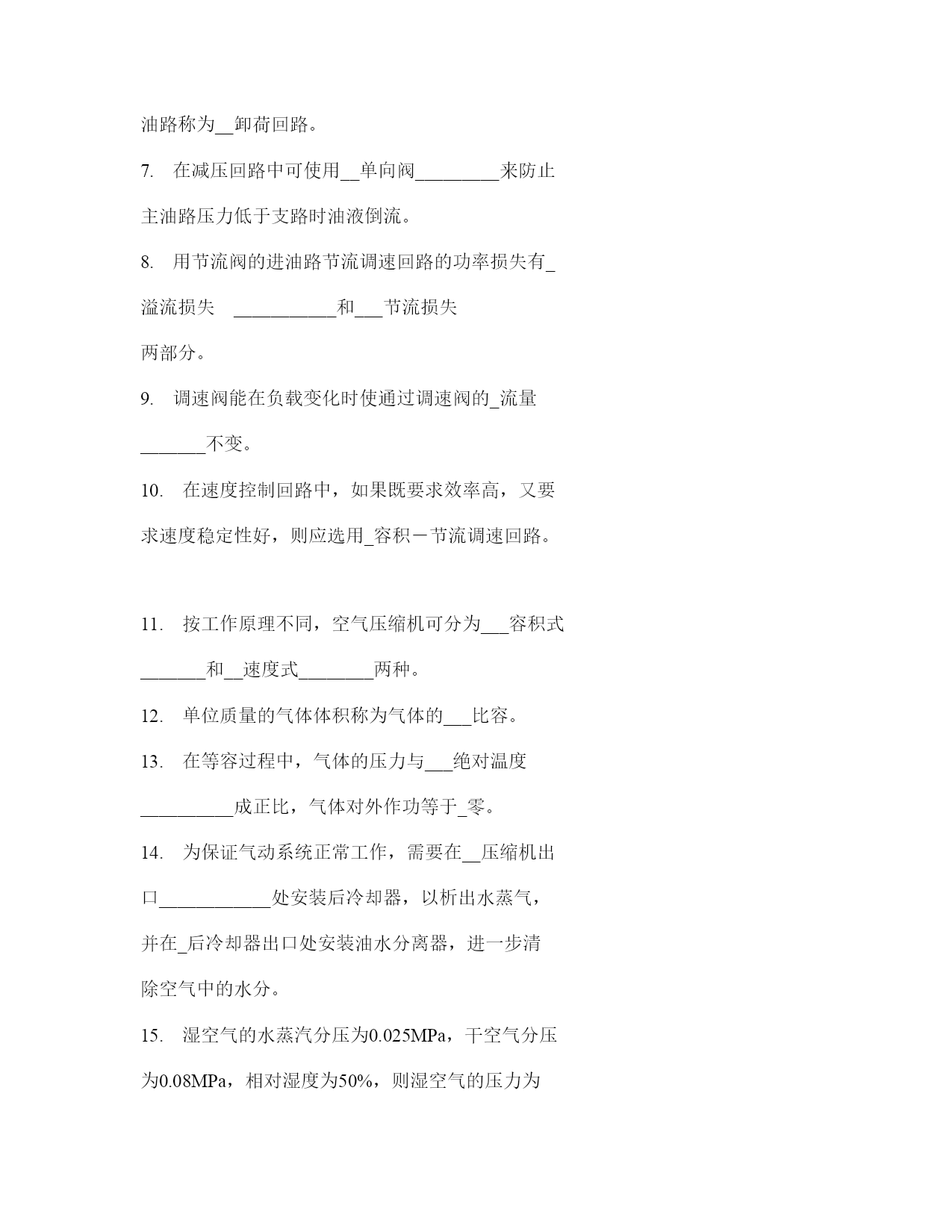 油路称为__卸荷回路。

7. 在减压回路中可使用__单向阀_________来防止主油路压力低于支路时油液倒流。

8. 用节流阀的进油路节流调速回路的功率损失有_溢流损失 ___________和___节流损失

两部分。

9. 调速阀能在负载变化时使通过调速阀的_流量_______不变。

10. 在速度控制回路中，如果既要求效率高，又要求速度稳定性好，则应选用_容积－节流调速回路。

11. 按工作原理不同，空气压缩机可分为___容积式_______和__速度式________两种。

12. 单位质量的气体体积称为气体的___比容。

13. 在等容过程中，气体的压力与___绝对温度__________成正比，气体对外作功等于_零。

14. 为保证气动系统正常工作，需要在__压缩机出口____________处安装后冷却器，以析出水蒸气，并在_后冷却器出口处安装油水分离器，进一步清除空气中的水分。

15. 湿空气的水蒸汽分压为0.025MPa，干空气分压为0.08MPa，相对湿度为50%，则湿空气的压力为